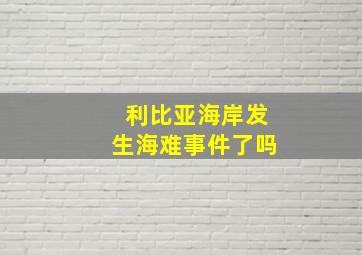 利比亚海岸发生海难事件了吗